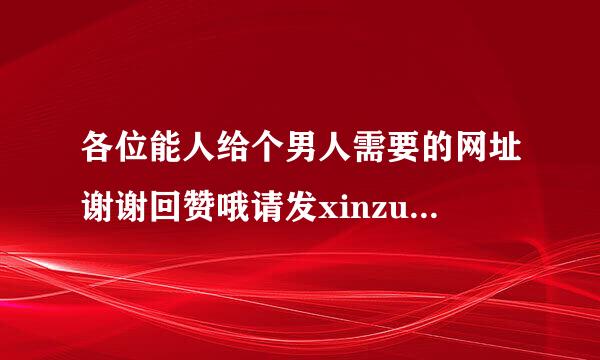 各位能人给个男人需要的网址谢谢回赞哦请发xinzu...